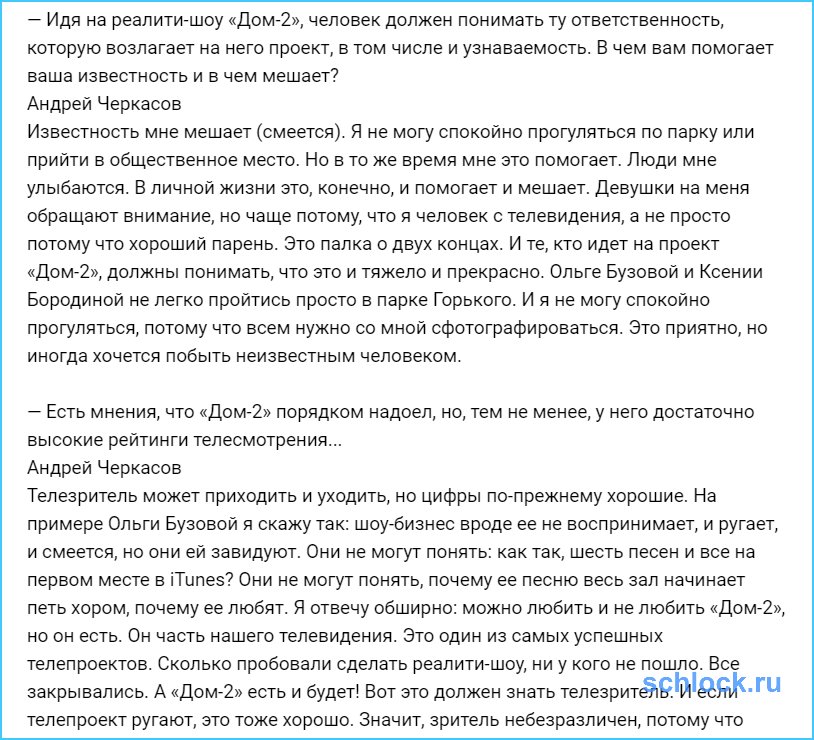 — Идя на реалити-шоу «Дом-2», человек должен понимать ту ответственность, которую возлагает на него проект, в том числе и узнаваемость. В чем вам помогает ваша известность и в чем мешает?
Андрей Черкасов
Известность мне мешает (смеется). Я не могу спокойно прогуляться по парку или прийти в общественное место. Но в то же время мне это помогает. Люди мне улыбаются. В личной жизни это, конечно, и помогает и мешает. Девушки на меня обращают внимание, но чаще потому, что я человек с телевидения, а не просто потому что хороший парень. Это палка о двух концах. И те, кто идет на проект «Дом-2», должны понимать, что это и тяжело и прекрасно. Ольге Бузовой и Ксении Бородиной не легко пройтись просто в парке Горького. И я не могу спокойно прогуляться, потому что всем нужно со мной сфотографироваться. Это приятно, но иногда хочется побыть неизвестным человеком.

— Есть мнения, что «Дом-2» порядком надоел, но, тем не менее, у него достаточно высокие рейтинги телесмотрения...
Андрей Черкасов
Телезритель может приходить и уходить, но цифры по-прежнему хорошие. На примере Ольги Бузовой я скажу так: шоу-бизнес вроде ее не воспринимает, и ругает, и смеется, но они ей завидуют. Они не могут понять: как так, шесть песен и все на первом месте в iTunes? Они не могут понять, почему ее песню весь зал начинает петь хором, почему ее любят. Я отвечу обширно: можно любить и не любить «Дом-2», но он есть. Он часть нашего телевидения. Это один из самых успешных телепроектов. Сколько пробовали сделать реалити-шоу, ни у кого не пошло. Все закрывались. А «Дом-2» есть и будет! Вот это должен знать телезритель. И если телепроект ругают, это тоже хорошо. Значит, зритель небезразличен, потому что

schlock.ru